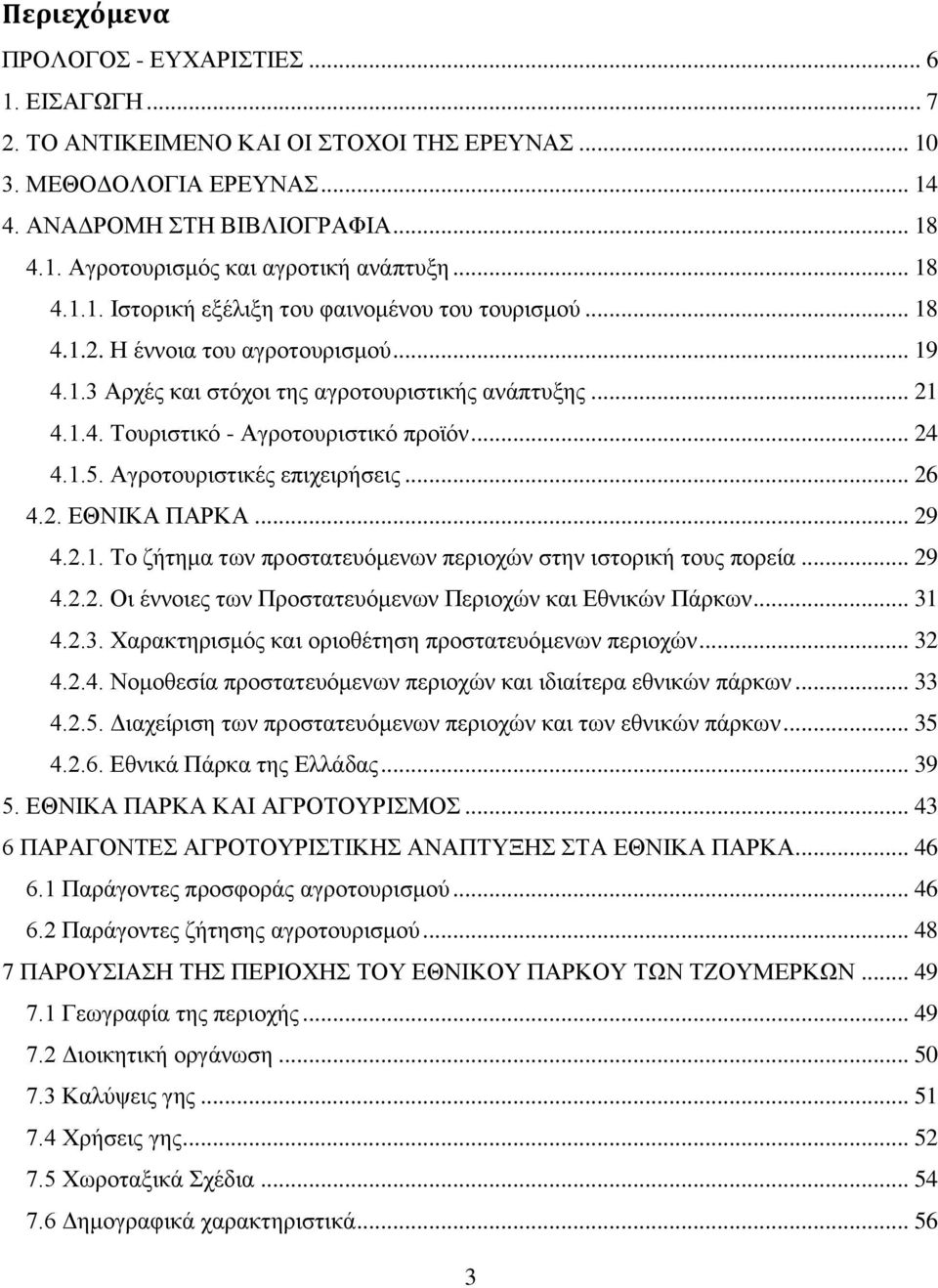 Περιεχόμενα

ΠΡΟΛΟΓΟΣ - ΕΥΧΑΡΙΣΤΙΕΣ ... 6
1. ΕΙΣΑΓΩΓΗ ... 7
2. ΤΟ ΑΝΤΙΚΕΙΜΕΝΟ ΚΑΙ ΟΙ ΣΤΟΧΟΙ ΤΗΣ ΕΡΕΥΝΑΣ ... 10
3. ΜΕΘΟΔΟΛΟΓΙΑ ΕΡΕΥΝΑΣ ... 14
4. ΑΝΑΔΡΟΜΗ ΣΤΗ ΒΙΒΛΙΟΓΡΑΦΙΑ ... 18
4.1. Αγροτουρισμός και αγροτική ανάπτυξη ... 18
4.1.1. Ιστορική εξέλιξη του φαινομένου του τουρισμού ... 18
4.1.2. Η έννοια του αγροτουρισμού ... 19
4.1.3 Αρχές και στόχοι της αγροτουριστικής ανάπτυξης ... 21
4.1.4. Τουριστικό - Αγροτουριστικό προϊόν ... 24
4.1.5. Αγροτουριστικές επιχειρήσεις ... 26
4.2. ΕΘΝΙΚΑ ΠΑΡΚΑ ... 29
4.2.1. Το ζήτημα των προστατευόμενων περιοχών στην ιστορική τους πορεία ... 29
4.2.2. Οι έννοιες των Προστατευόμενων Περιοχών και Εθνικών Πάρκων ... 31
4.2.3. Χαρακτηρισμός και οριοθέτηση προστατευόμενων περιοχών ... 32
4.2.4. Νομοθεσία προστατευόμενων περιοχών και ιδιαίτερα εθνικών πάρκων ... 33
4.2.5. Διαχείριση των προστατευόμενων περιοχών και των εθνικών πάρκων ... 35
4.2.6. Εθνικά Πάρκα της Ελλάδας ... 39
5. ΕΘΝΙΚΑ ΠΑΡΚΑ ΚΑΙ ΑΓΡΟΤΟΥΡΙΣΜΟΣ ... 43
6 ΠΑΡΑΓΟΝΤΕΣ ΑΓΡΟΤΟΥΡΙΣΤΙΚΗΣ ΑΝΑΠΤΥΞΗΣ ΣΤΑ ΕΘΝΙΚΑ ΠΑΡΚΑ ... 46
6.1 Παράγοντες προσφοράς αγροτουρισμού ... 46
6.2 Παράγοντες ζήτησης αγροτουρισμού ... 48
7 ΠΑΡΟΥΣΙΑΣΗ ΤΗΣ ΠΕΡΙΟΧΗΣ ΤΟΥ ΕΘΝΙΚΟΥ ΠΑΡΚΟΥ ΤΩΝ ΤΖΟΥΜΕΡΚΩΝ ... 49
7.1 Γεωγραφία της περιοχής ... 49
7.2 Διοικητική οργάνωση ... 50
7.3 Καλύψεις γης ... 51
7.4 Χρήσεις γης ... 52
7.5 Χωροταξικά Σχέδια ... 54
7.6 Δημογραφικά χαρακτηριστικά ... 56

3